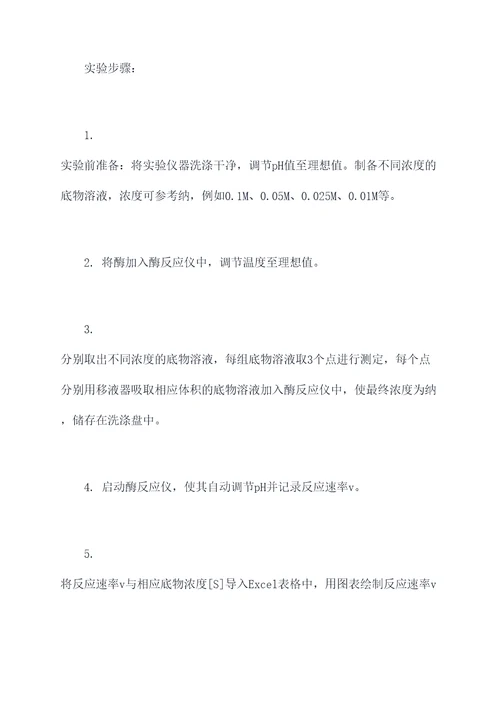 实验步骤：

1.

实验前准备：将实验仪器洗涤干净，调节pH值至理想值。制备不同浓度的底物溶液，浓度可参考纳，例如0.1M、0.05M、0.025M、0.01M等。

2. 将酶加入酶反应仪中，调节温度至理想值。

3.

分别取出不同浓度的底物溶液，每组底物溶液取3个点进行测定，每个点分别用移液器吸取相应体积的底物溶液加入酶反应仪中，使最终浓度为纳，储存在洗涤盘中。

4. 启动酶反应仪，使其自动调节pH并记录反应速率v。

5.

将反应速率v与相应底物浓度[S]导入Excel表格中，用图表绘制反应速率v